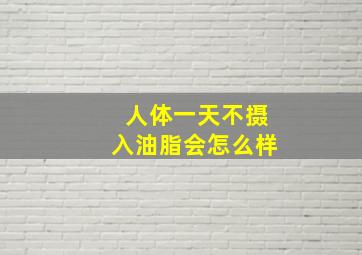 人体一天不摄入油脂会怎么样